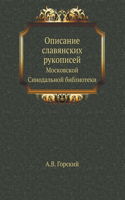 Описание славянских рукописей
Московской Синодальной библиотеки

А.В. Горский